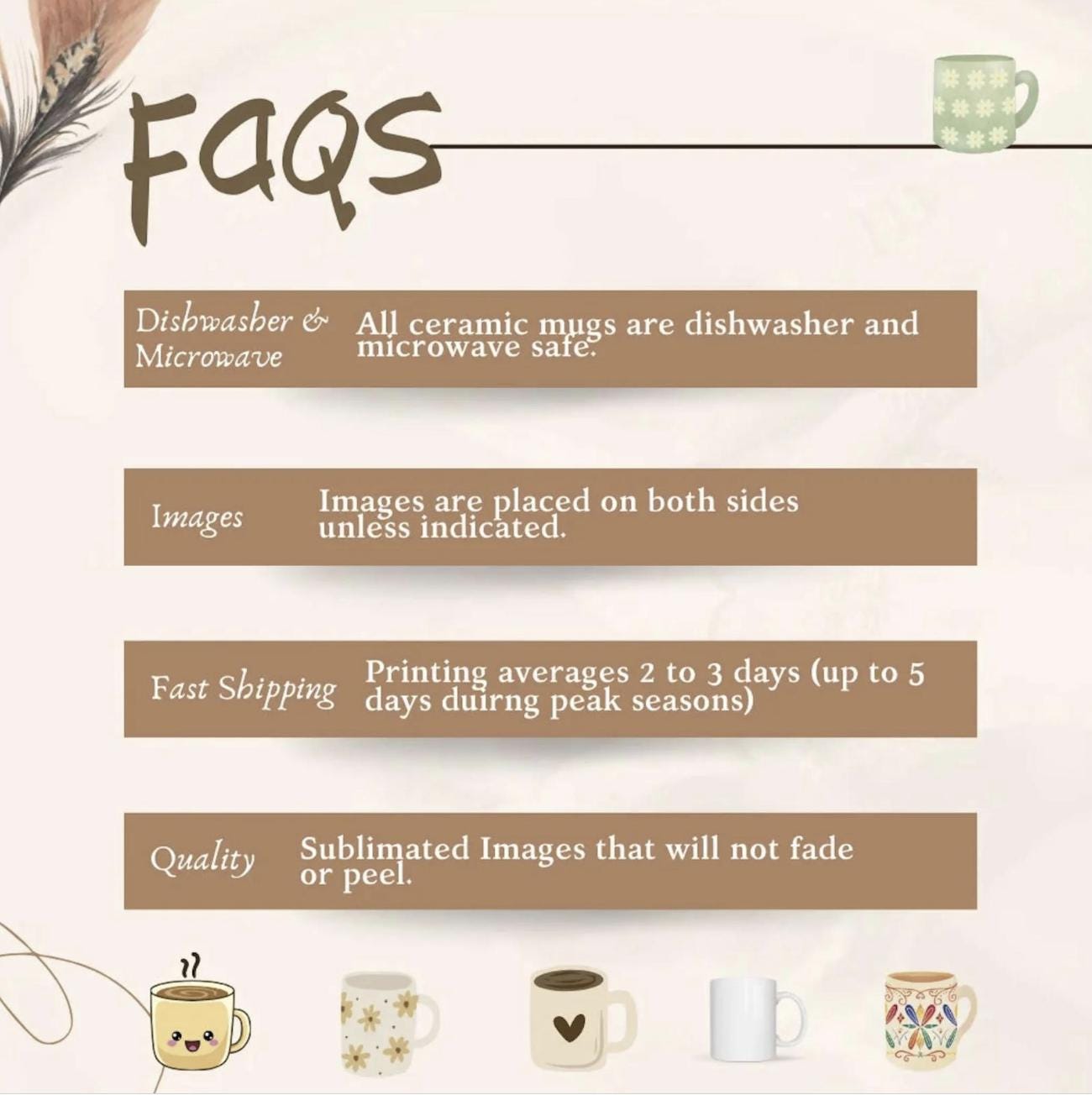 FAQS

Dishwasher & Microwave

All ceramic mugs are dishwasher and microwave safe.

Images

Images are placed on both sides unless indicated.

Fast Shipping

Printing averages 2 to 3 days (up to 5 days duirng peak seasons)

Quality

Sublimated Images that will not fade or peel.